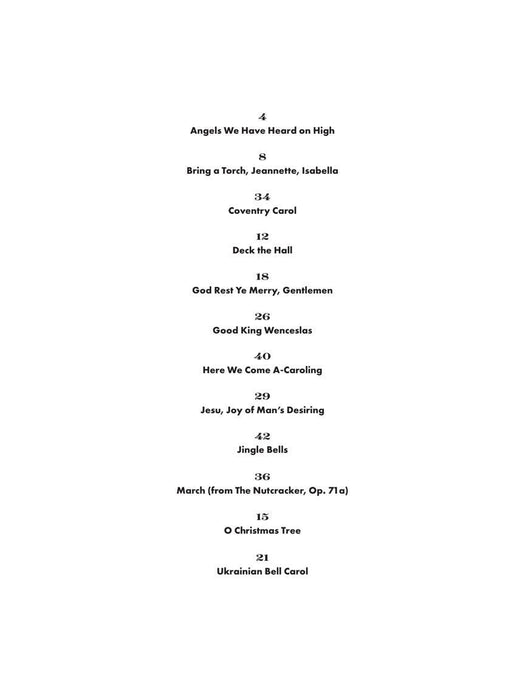 4
Angels We Have Heard on High

8
Bring a Torch, Jeannette, Isabella

34
Coventry Carol

12
Deck the Hall

18
God Rest Ye Merry, Gentlemen

26
Good King Wenceslas

40
Here We Come A-Caroling

29
Jesu, Joy of Man's Desiring

42
Jingle Bells

36
March (from The Nutcracker, Op. 71a)

15
O Christmas Tree

21
Ukrainian Bell Carol